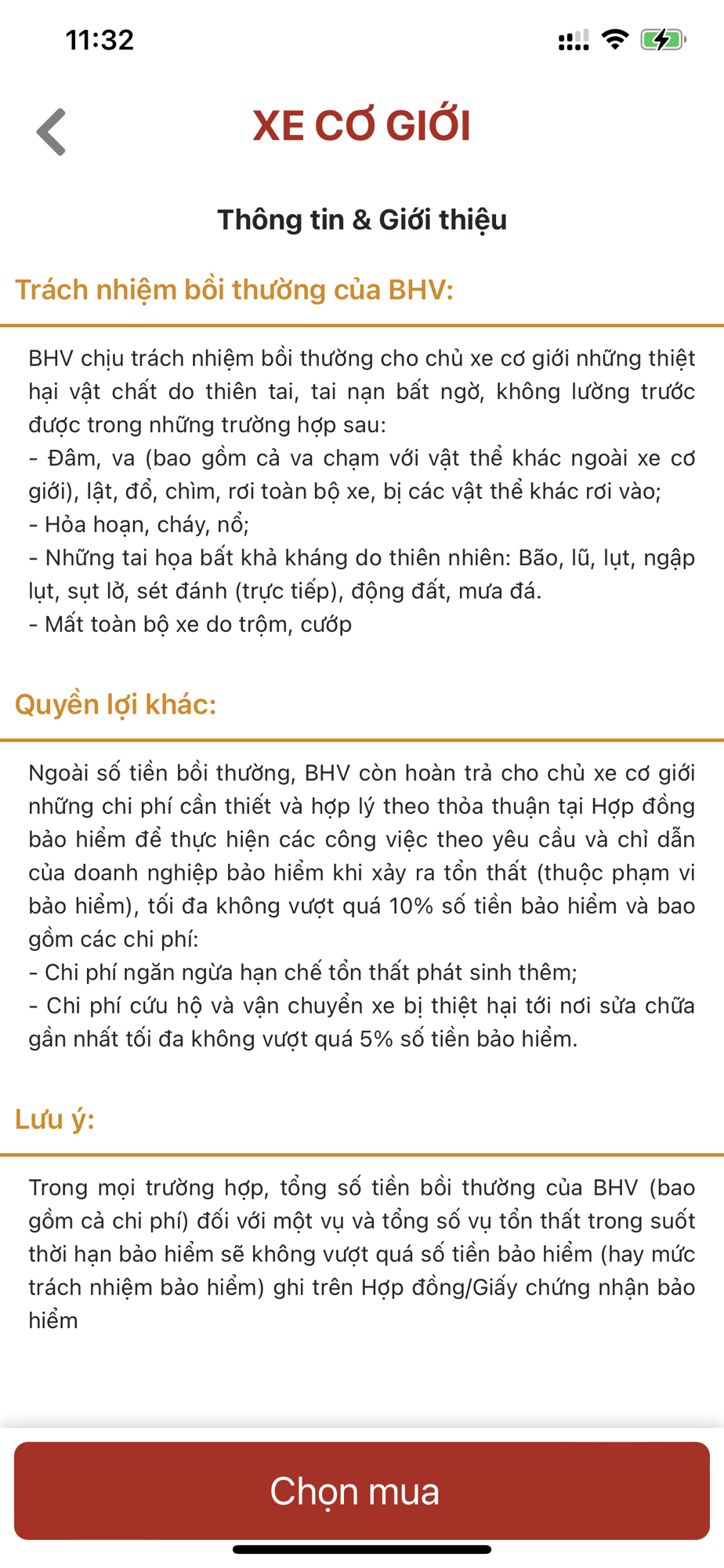 11:32

XE CƠ GIỚI

Thông tin & Giới thiệu

Trách nhiệm bồi thường của BHV:

BHV chịu trách nhiệm bồi thường cho chủ xe cơ giới những thiệt hại vật chất do thiên tai, tai nạn bất ngờ, không lường trước được trong những trường hợp sau:
- Đâm, va (bao gồm cả va chạm với vật thể khác ngoài xe cơ giới), lật, đổ, chìm, rơi toàn bộ xe, bị các vật thể khác rơi vào;
- Hỏa hoạn, cháy, nổ;
- Những tai họa bất khả kháng do thiên nhiên: Bão, lũ, lụt, ngập lụt, sụt lở, sét đánh (trực tiếp), động đất, mưa đá.
- Mất toàn bộ xe do trộm, cướp

Quyền lợi khác:

Ngoài số tiền bồi thường, BHV còn hoàn trả cho chủ xe cơ giới những chi phí cần thiết và hợp lý theo thỏa thuận tại Hợp đồng bảo hiểm để thực hiện các công việc theo yêu cầu và chỉ dẫn của doanh nghiệp bảo hiểm khi xảy ra tổn thất (thuộc phạm vi bảo hiểm), tối đa không vượt quá 10% số tiền bảo hiểm và bao gồm các chi phí:
- Chi phí ngăn ngừa hạn chế tổn thất phát sinh thêm;
- Chi phí cứu hộ và vận chuyển xe bị thiệt hại tới nơi sửa chữa gần nhất tối đa không vượt quá 5% số tiền bảo hiểm.

Lưu ý:

Trong mọi trường hợp, tổng số tiền bồi thường của BHV (bao gồm cả chi phí) đối với một vụ và tổng số vụ tổn thất trong suốt thời hạn bảo hiểm sẽ không vượt quá số tiền bảo hiểm (hay mức trách nhiệm bảo hiểm) ghi trên Hợp đồng/Giấy chứng nhận bảo hiểm

Chọn mua